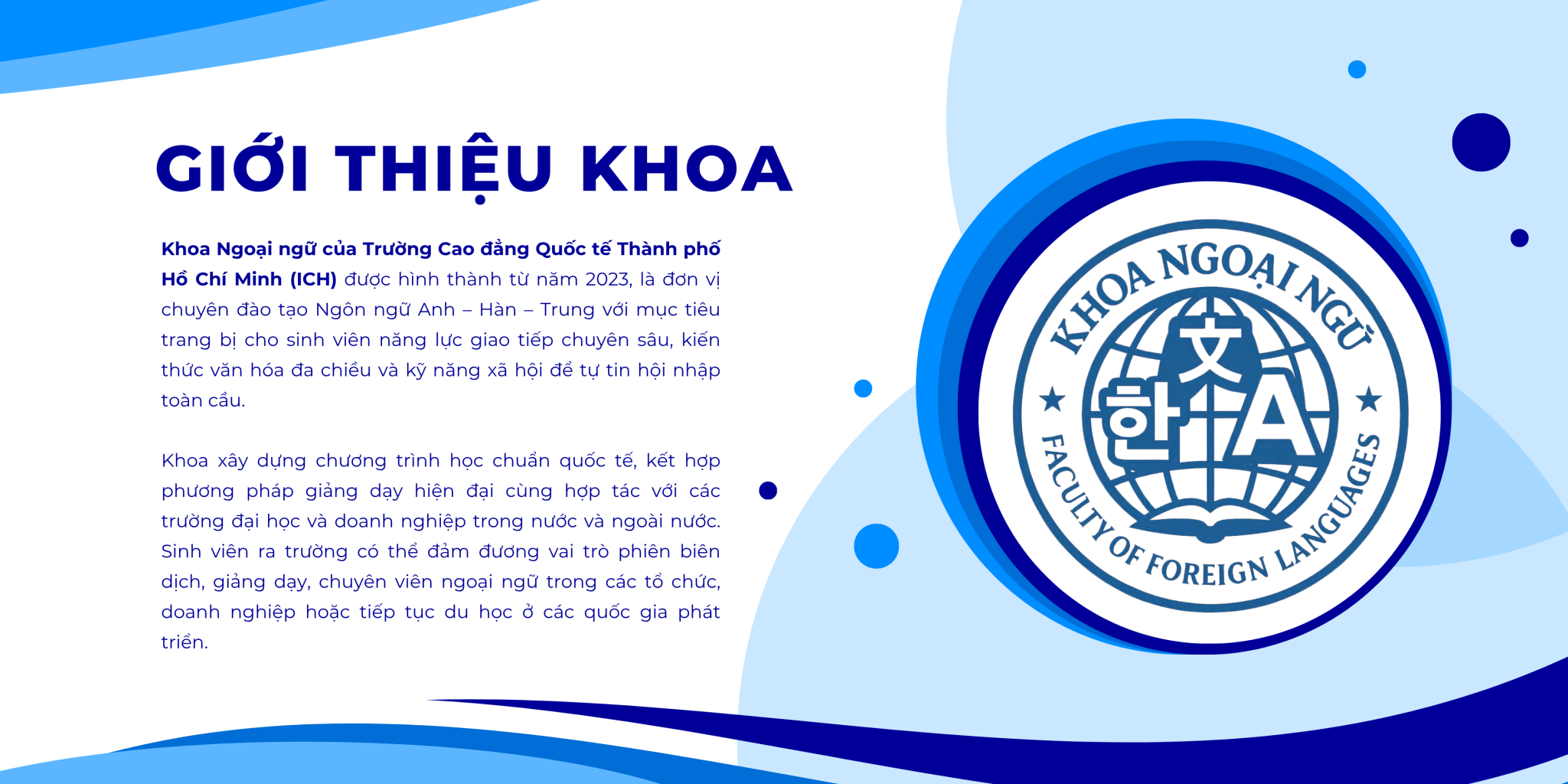 GIỚI THIỆU KHOA

Khoa Ngoại ngữ của Trường Cao đẳng Quốc tế Thành phố Hồ Chí Minh (ICH) được hình thành từ năm 2023, là đơn vị chuyên đào tạo Ngôn ngữ Anh – Hàn – Trung với mục tiêu trang bị cho sinh viên năng lực giao tiếp chuyên sâu, kiến thức văn hóa đa chiều và kỹ năng xã hội để tự tin hội nhập toàn cầu.

Khoa xây dựng chương trình học chuẩn quốc tế, kết hợp phương pháp giảng dạy hiện đại cùng hợp tác với các trường đại học và doanh nghiệp trong nước và ngoài nước. Sinh viên ra trường có thể đảm đương vai trò phiên biên dịch, giảng dạy, chuyên viên ngoại ngữ trong các tổ chức, doanh nghiệp hoặc tiếp tục du học ở các quốc gia phát triển.

KHOA NGOẠI NGỮ
文
한
A
FACULTY OF FOREIGN LANGUAGES